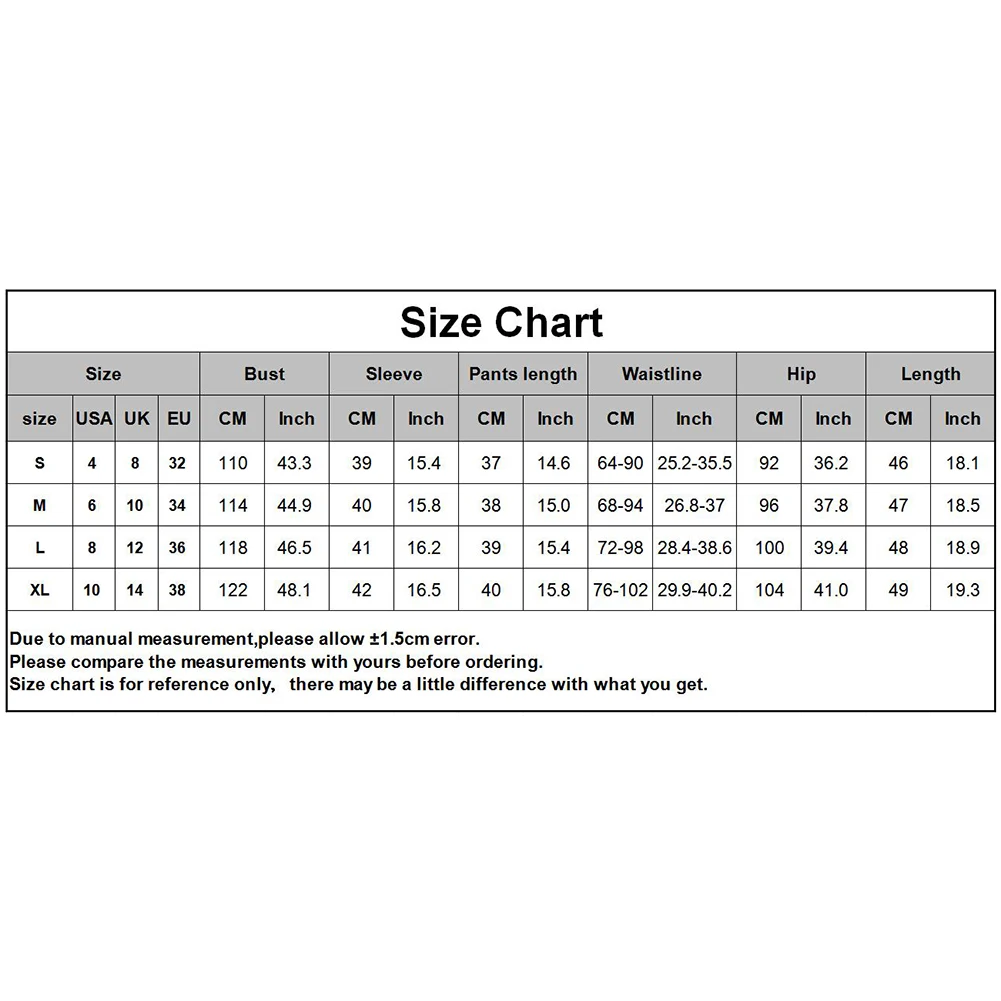 Size Chart

| Size | | | | Bust | | Sleeve | | Pants length | | Waistline | | Hip | | Length | |
|---|---|---|---|---|---|---|---|---|---|---|---|---|---|---|---|
| size | USA | UK | EU | CM | Inch | CM | Inch | CM | Inch | CM | Inch | CM | Inch | CM | Inch |
| S | 4 | 8 | 32 | 110 | 43.3 | 39 | 15.4 | 37 | 14.6 | 64-90 | 25.2-35.5 | 92 | 36.2 | 46 | 18.1 |
| M | 6 | 10 | 34 | 114 | 44.9 | 40 | 15.8 | 38 | 15.0 | 68-94 | 26.8-37 | 96 | 37.8 | 47 | 18.5 |
| L | 8 | 12 | 36 | 118 | 46.5 | 41 | 16.2 | 39 | 15.4 | 72-98 | 28.4-38.6 | 100 | 39.4 | 48 | 18.9 |
| XL | 10 | 14 | 38 | 122 | 48.1 | 42 | 16.5 | 40 | 15.8 | 76-102 | 29.9-40.2 | 104 | 41.0 | 49 | 19.3 |

Due to manual measurement,please allow ±1.5cm error.
Please compare the measurements with yours before ordering.
Size chart is for reference only,  there may be a little difference with what you get.